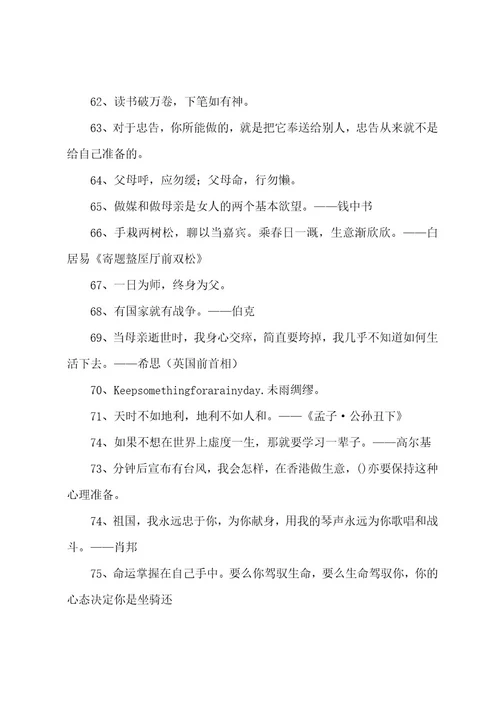 62、读书破万卷，下笔如有神。

63、对于忠告，你所能做的，就是把它奉送给别人，忠告从来就不是给自己准备的。

64、父母呼，应勿缓；父母命，行勿懒。

65、做媒和做母亲是女人的两个基本欲望。——钱中书

66、手栽两树松，聊以当嘉宾。乘春日一溉，生意渐欣欣。——白居易《寄题盩厔厅前双松》

67、一日为师，终身为父。

68、有国家就有战争。——伯克

69、当母亲逝世时，我身心交瘁，简直要垮掉，我几乎不知道如何生活下去。——希思（英国前首相）

70、Keepsomethingforarainyday.未雨绸缪。

71、天时不如地利，地利不如人和。——《孟子·公孙丑下》

74、如果不想在世界上虚度一生，那就要学习一辈子。——高尔基

73、分钟后宣布有台风，我会怎样，在香港做生意，()亦要保持这种心理准备。

74、祖国，我永远忠于你，为你献身，用我的琴声永远为你歌唱和战斗。——肖邦

75、命运掌握在自己手中。要么你驾驭生命，要么生命驾驭你，你的心态决定你是坐骑还